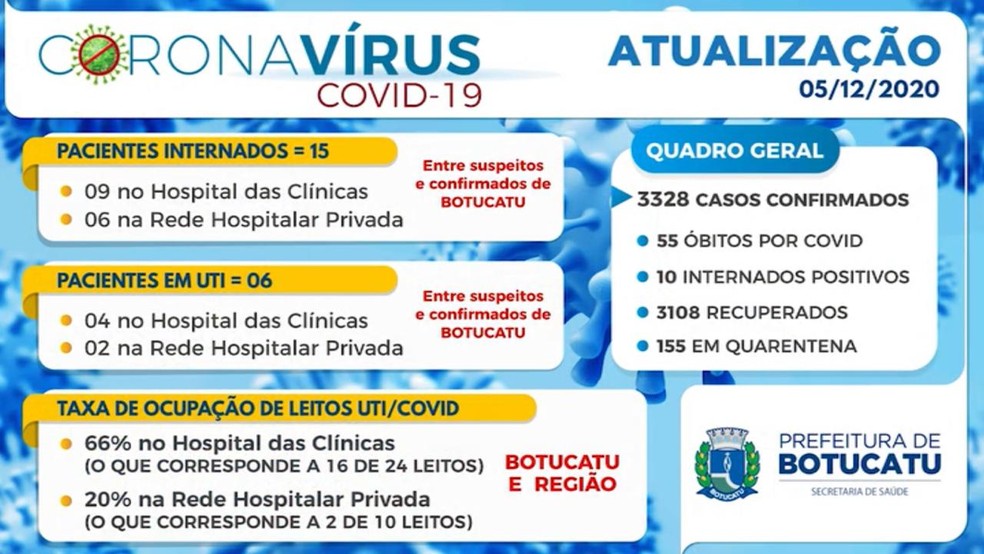 CORONAVÍRUS
COVID-19

ATUALIZAÇÃO
05/12/2020

PACIENTES INTERNADOS = 15
09 no Hospital das Clínicas
06 na Rede Hospitalar Privada

Entre suspeitos e confirmados de BOTUCATU

PACIENTES EM UTI = 06
04 no Hospital das Clínicas
02 na Rede Hospitalar Privada

Entre suspeitos e confirmados de BOTUCATU

TAXA DE OCUPAÇÃO DE LEITOS UTI/COVID
66% no Hospital das Clínicas
(O QUE CORRESPONDE A 16 DE 24 LEITOS)
20% na Rede Hospitalar Privada
(O QUE CORRESPONDE A 2 DE 10 LEITOS)

BOTUCATU E REGIÃO

QUADRO GERAL
3328 CASOS CONFIRMADOS
55 ÓBITOS POR COVID
10 INTERNADOS POSITIVOS
3108 RECUPERADOS
155 EM QUARENTENA

BOTUCATU
PREFEITURA DE BOTUCATU
SECRETARIA DE SAÚDE